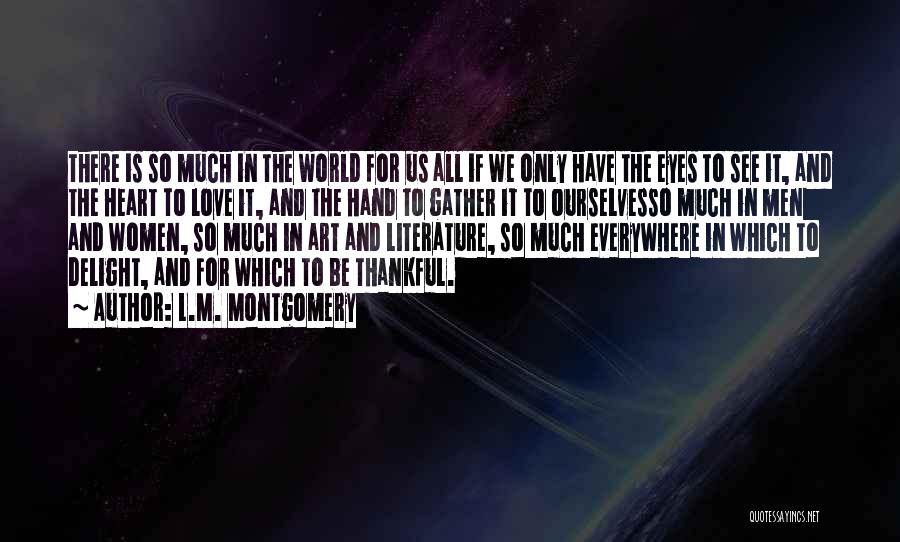 THERE IS SO MUCH IN THE WORLD FOR US ALL IF WE ONLY HAVE THE EYES TO SEE IT, AND THE HEART TO LOVE IT, AND THE HAND TO GATHER IT TO OURSELVESSO MUCH IN MEN AND WOMEN, SO MUCH IN ART AND LITERATURE, SO MUCH EVERYWHERE IN WHICH TO DELIGHT, AND FOR WHICH TO BE THANKFUL.

~ AUTHOR: L.M. MONTGOMERY

QUOTESSAYINGS.NET